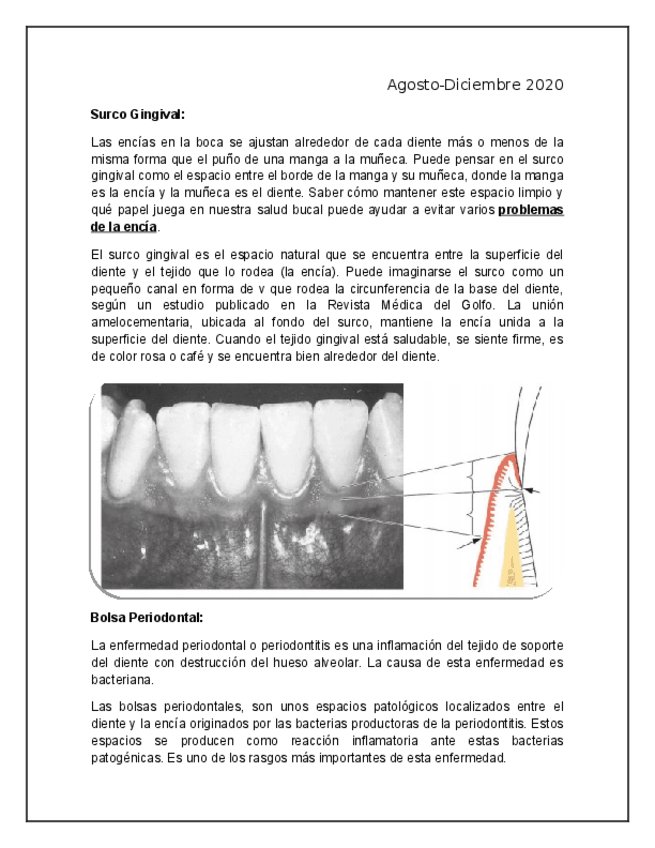 Agosto-Diciembre 2020

Surco Gingival:

Las encías en la boca se ajustan alrededor de cada diente más o menos de la misma forma que el puño de una manga a la muñeca. Puede pensar en el surco gingival como el espacio entre el borde de la manga y su muñeca, donde la manga es la encía y la muñeca es el diente. Saber cómo mantener este espacio limpio y qué papel juega en nuestra salud bucal puede ayudar a evitar varios problemas de la encía.

El surco gingival es el espacio natural que se encuentra entre la superficie del diente y el tejido que lo rodea (la encía). Puede imaginarse el surco como un pequeño canal en forma de v que rodea la circunferencia de la base del diente, según un estudio publicado en la Revista Médica del Golfo. La unión amelocementaria, ubicada al fondo del surco, mantiene la encía unida a la superficie del diente. Cuando el tejido gingival está saludable, se siente firme, es de color rosa o café y se encuentra bien alrededor del diente.

Bolsa Periodontal:

La enfermedad periodontal o periodontitis es una inflamación del tejido de soporte del diente con destrucción del hueso alveolar. La causa de esta enfermedad es bacteriana.

Las bolsas periodontales, son unos espacios patológicos localizados entre el diente y la encía originados por las bacterias productoras de la periodontitis. Estos espacios se producen como reacción inflamatoria ante estas bacterias patogénicas. Es uno de los rasgos más importantes de esta enfermedad.